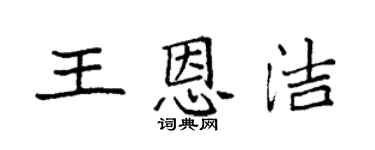 王恩洁
词典网